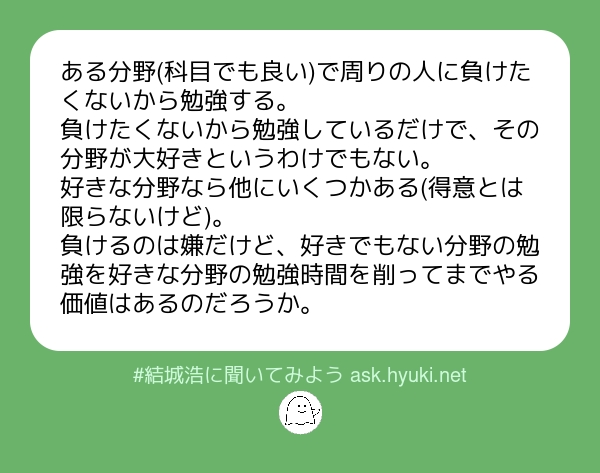 ある分野(科目でも良い)で周りの人に負けたくないから勉強する。
負けたくないから勉強しているだけで、その分野が大好きというわけでもない。
好きな分野なら他にいくつかある(得意とは限らないけど)。
負けるのは嫌だけど、好きでもない分野の勉強を好きな分野の勉強時間を削ってまでやる価値はあるのだろうか。

#結城浩に聞いてみよう ask.hyuki.net